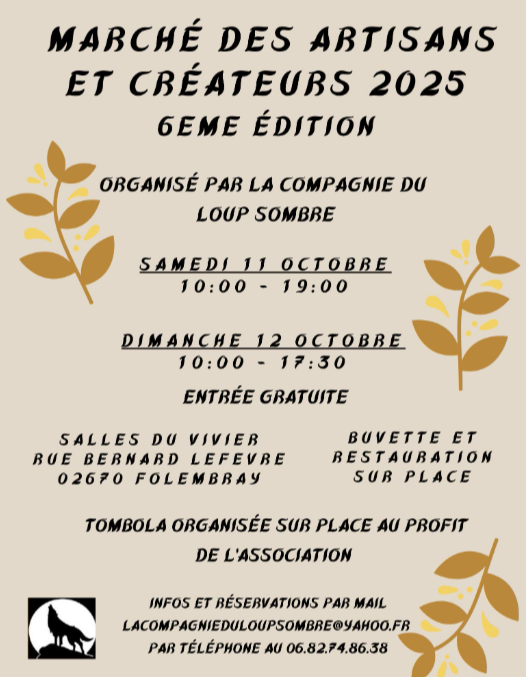 MARCHÉ DES ARTISANS ET CRÉATEURS 2025
6EME ÉDITION

ORGANISÉ PAR LA COMPAGNIE DU LOUP SOMBRE

SAMEDI 11 OCTOBRE
10:00 - 19:00

DIMANCHE 12 OCTOBRE
10:00 - 17:30

ENTRÉE GRATUITE

SALLES DU VIVIER
RUE BERNARD LEFEVRE
02670 FOLEMBRAY

BUVETTE ET RESTAURATION SUR PLACE

TOMBOLA ORGANISÉE SUR PLACE AU PROFIT DE L'ASSOCIATION

INFOS ET RÉSERVATIONS PAR MAIL
LACOMPAGNIEDULOUPSOMBRE@YAHOO.FR
PAR TÉLÉPHONE AU 06.82.74.86.38